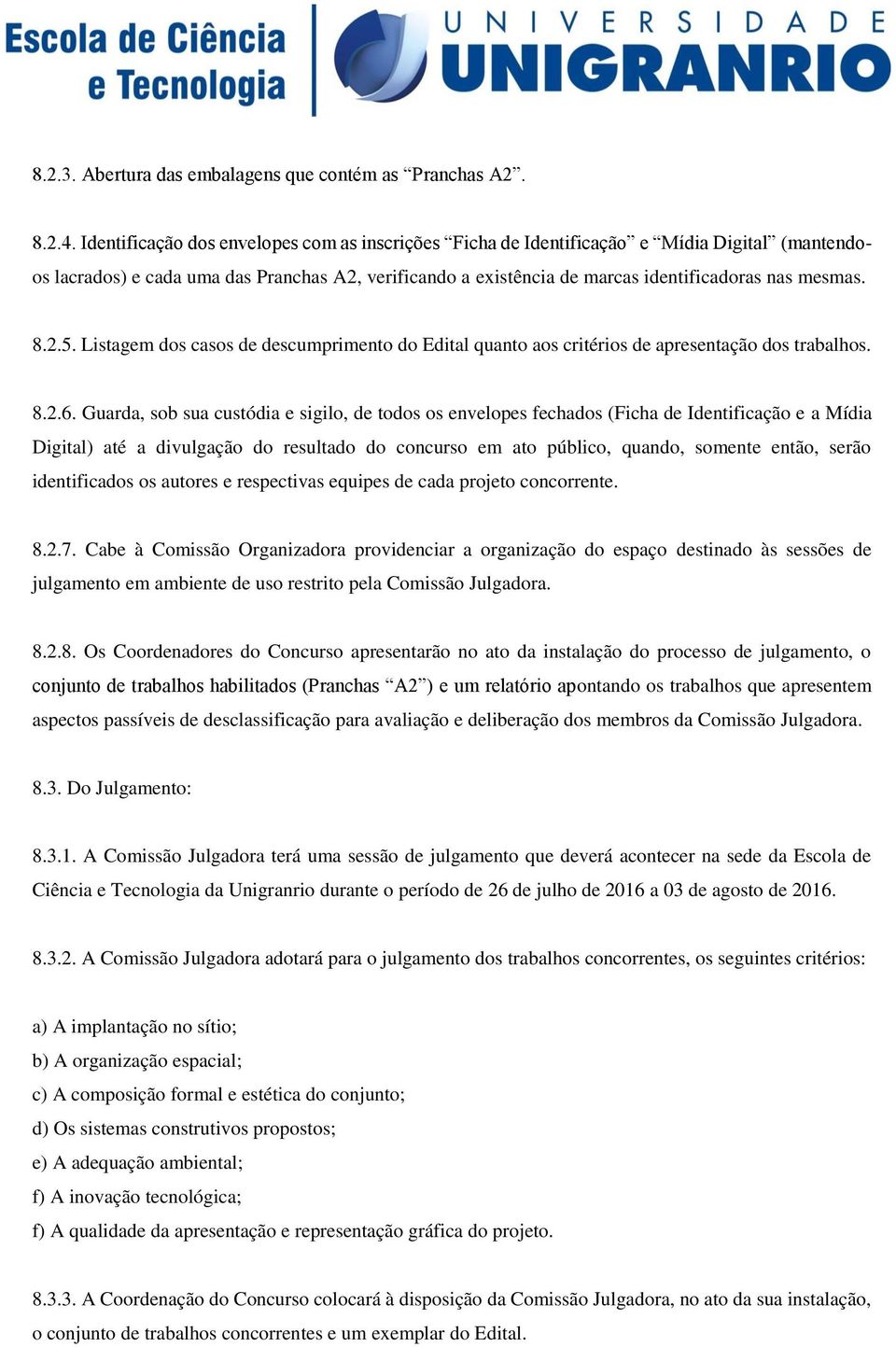 Escola de Ciência e Tecnologia

UNIVERSIDADE UNIGRANRIO

8.2.3. Abertura das embalagens que contém as “Pranchas A2”.

8.2.4. Identificação dos envelopes com as inscrições “Ficha de Identificação” e “Mídia Digital” (mantendo-os lacrados) e cada uma das Pranchas A2, verificando a existência de marcas identificadoras nas mesmas.

8.2.5. Listagem dos casos de descumprimento do Edital quanto aos critérios de apresentação dos trabalhos.

8.2.6. Guarda, sob sua custódia e sigilo, de todos os envelopes fechados (Ficha de Identificação e a Mídia Digital) até a divulgação do resultado do concurso em ato público, quando, somente então, serão identificados os autores e respectivas equipes de cada projeto concorrente.

8.2.7. Cabe à Comissão Organizadora providenciar a organização do espaço destinado às sessões de julgamento em ambiente de uso restrito pela Comissão Julgadora.

8.2.8. Os Coordenadores do Concurso apresentarão no ato da instalação do processo de julgamento, o conjunto de trabalhos habilitados (Pranchas “A2”) e um relatório apontando os trabalhos que apresentem aspectos passíveis de desclassificação para avaliação e deliberação dos membros da Comissão Julgadora.

8.3. Do Julgamento:

8.3.1. A Comissão Julgadora terá uma sessão de julgamento que deverá acontecer na sede da Escola de Ciência e Tecnologia da Unigranrio durante o período de 26 de julho de 2016 a 03 de agosto de 2016.

8.3.2. A Comissão Julgadora adotará para o julgamento dos trabalhos concorrentes, os seguintes critérios:

a) A implantação no sítio;
b) A organização espacial;
c) A composição formal e estética do conjunto;
d) Os sistemas construtivos propostos;
e) A adequação ambiental;
f) A inovação tecnológica;
f) A qualidade da apresentação e representação gráfica do projeto.

8.3.3. A Coordenação do Concurso colocará à disposição da Comissão Julgadora, no ato da sua instalação, o conjunto de trabalhos concorrentes e um exemplar do Edital.